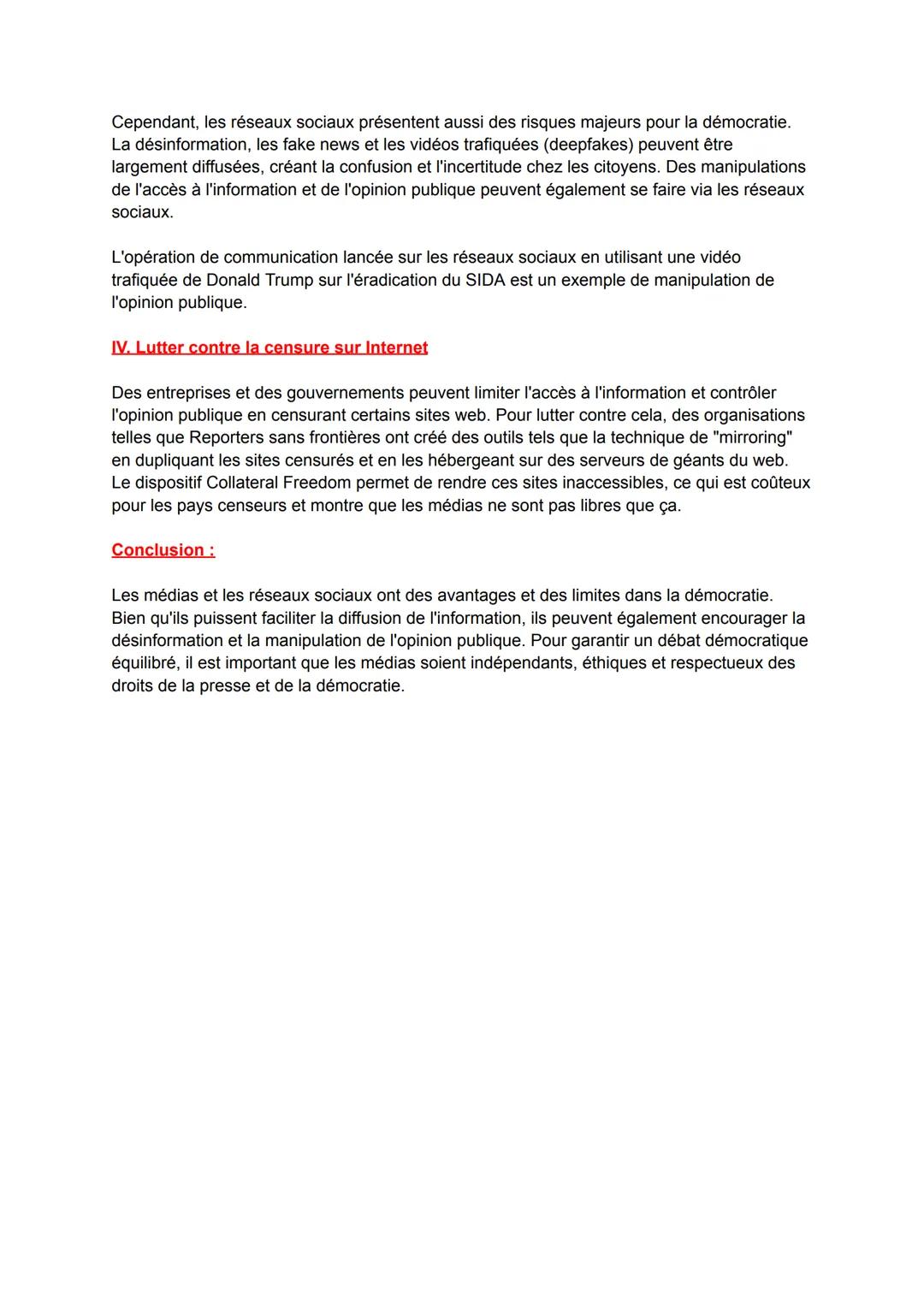 Cependant, les réseaux sociaux présentent aussi des risques majeurs pour la démocratie. La désinformation, les fake news et les vidéos trafiquées (deepfakes) peuvent être largement diffusées, créant la confusion et l'incertitude chez les citoyens. Des manipulations de l'accès à l'information et de l'opinion publique peuvent également se faire via les réseaux sociaux.

L'opération de communication lancée sur les réseaux sociaux en utilisant une vidéo trafiquée de Donald Trump sur l'éradication du SIDA est un exemple de manipulation de l'opinion publique.

IV. Lutter contre la censure sur Internet

Des entreprises et des gouvernements peuvent limiter l'accès à l'information et contrôler l'opinion publique en censurant certains sites web. Pour lutter contre cela, des organisations telles que Reporters sans frontières ont créé des outils tels que la technique de "mirroring" en dupliquant les sites censurés et en les hébergeant sur des serveurs de géants du web. Le dispositif Collateral Freedom permet de rendre ces sites inaccessibles, ce qui est coûteux pour les pays censeurs et montre que les médias ne sont pas libres que ça.

Conclusion :

Les médias et les réseaux sociaux ont des avantages et des limites dans la démocratie. Bien qu'ils puissent faciliter la diffusion de l'information, ils peuvent également encourager la désinformation et la manipulation de l'opinion publique. Pour garantir un débat démocratique équilibré, il est important que les médias soient indépendants, éthiques et respectueux des droits de la presse et de la démocratie.